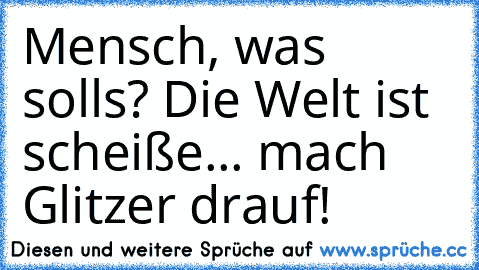 Mensch, was solls? Die Welt ist scheiße... mach Glitzer drauf!

Diesen und weitere Sprüche auf www.sprüche.cc